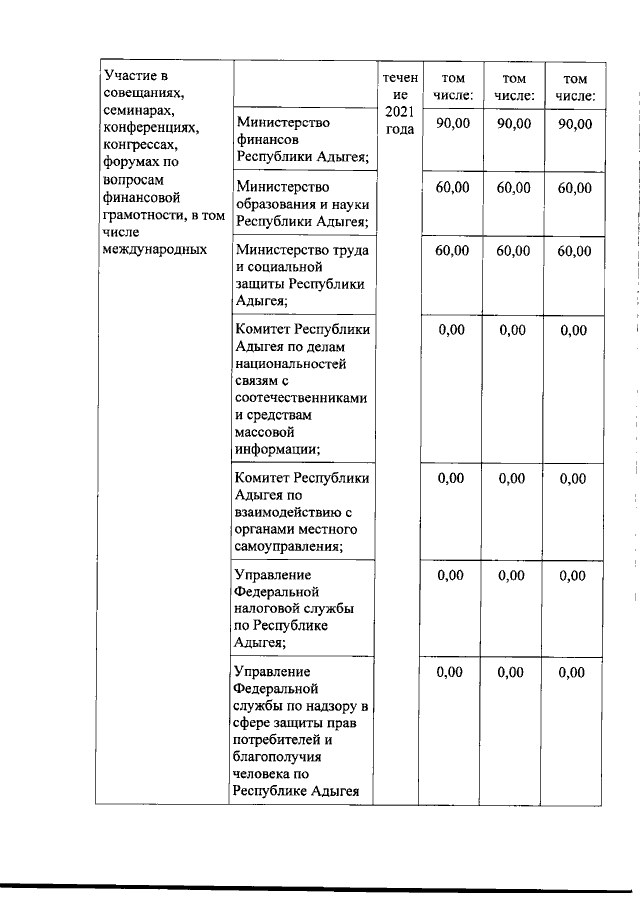 | Участие в совещаниях, семинарах, конференциях, конгрессах, форумах по вопросам финансовой грамотности, в том числе международных | | течение 2021 года | том числе: | том числе: | том числе: |
|---|---|---|---|---|---|
| | Министерство финансов Республики Адыгея; | | 90,00 | 90,00 | 90,00 |
| | Министерство образования и науки Республики Адыгея; | | 60,00 | 60,00 | 60,00 |
| | Министерство труда и социальной защиты Республики Адыгея; | | 60,00 | 60,00 | 60,00 |
| | Комитет Республики Адыгея по делам национальностей связям с соотечественниками и средствам массовой информации; | | 0,00 | 0,00 | 0,00 |
| | Комитет Республики Адыгея по взаимодействию с органами местного самоуправления; | | 0,00 | 0,00 | 0,00 |
| | Управление Федеральной налоговой службы по Республике Адыгея; | | 0,00 | 0,00 | 0,00 |
| | Управление Федеральной службы по надзору в сфере защиты прав потребителей и благополучия человека по Республике Адыгея | | 0,00 | 0,00 | 0,00 |